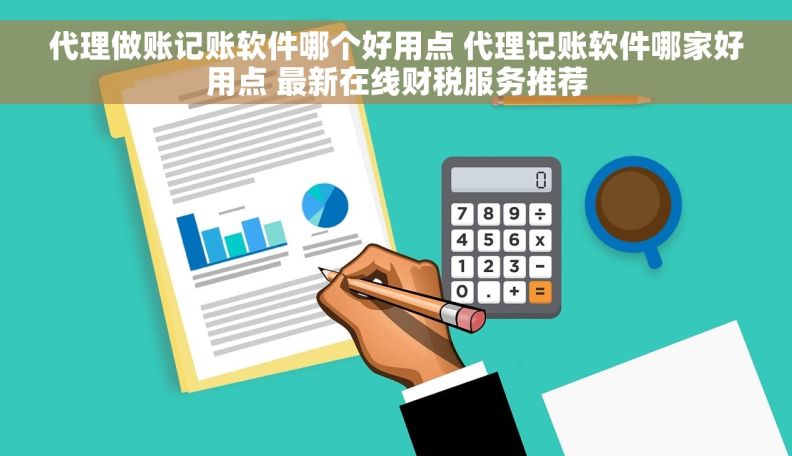 代理做账记账软件哪个好用点 代理记账软件哪家好用点 最新在线财税服务推荐

0
7 8 9 ÷
4 5 6 x
1 2 3 −
0 . + =